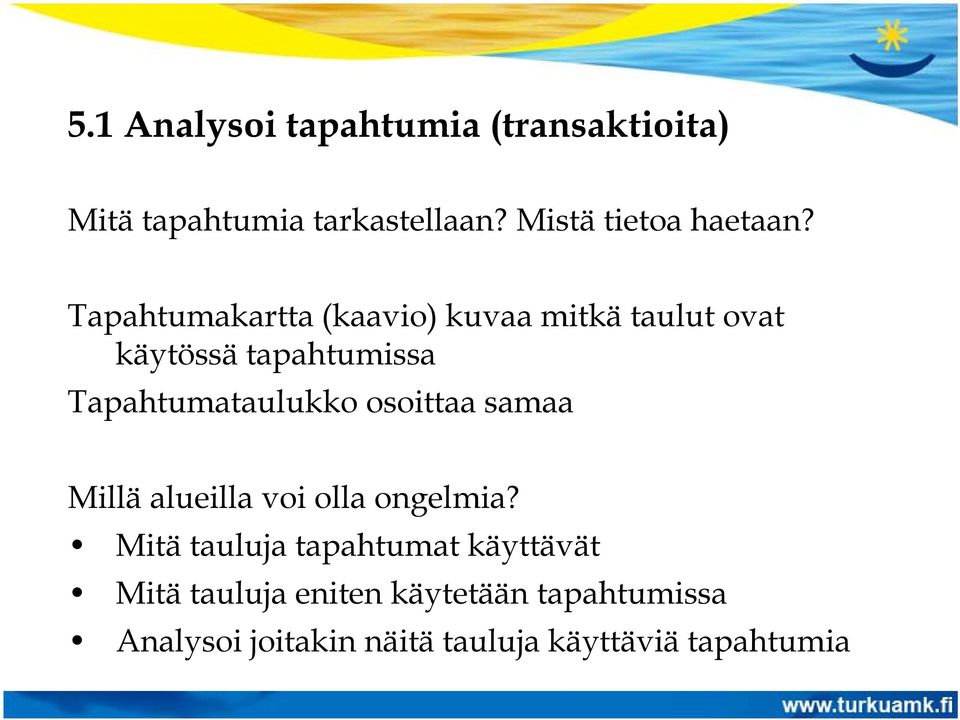 5.1 Analysoi tapahtumia (transaktioita)

Mitä tapahtumia tarkastellaan? Mistä tietoa haetaan?

Tapahtumakartta (kaavio) kuvaa mitkä taulut ovat käytössä tapahtumissa

Tapahtumataulukko osoittaa samaa

Millä alueilla voi olla ongelmia?
• Mitä tauluja tapahtumat käyttävät
• Mitä tauluja eniten käytetään tapahtumissa
• Analysoi joitakin näitä tauluja käyttäviä tapahtumia

www.turkuamk.fi